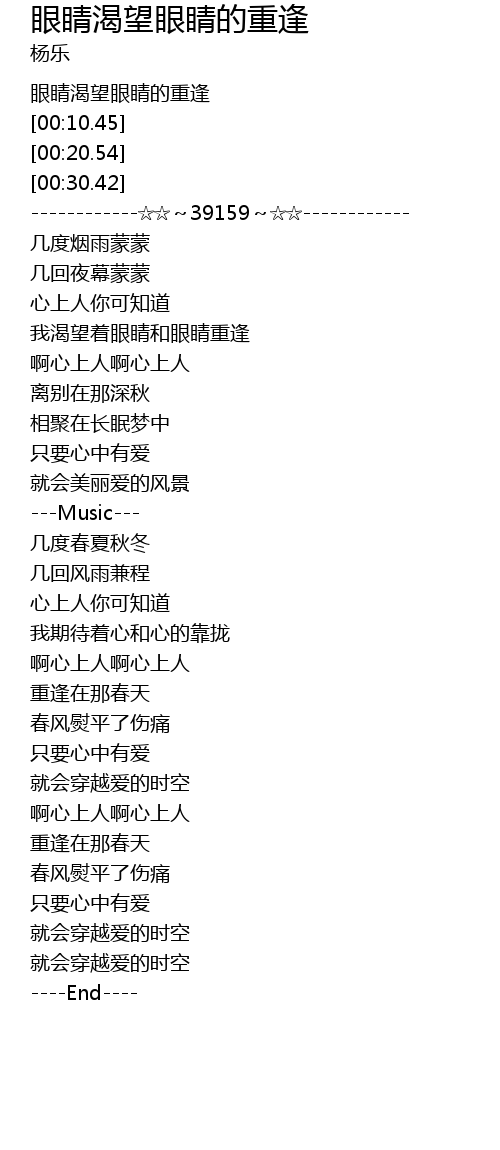 眼睛渴望眼睛的重逢
杨乐

眼睛渴望眼睛的重逢
[00:10.45]
[00:20.54]
[00:30.42]
------------☆☆~39159~☆☆------------
几度烟雨蒙蒙
几回夜幕蒙蒙
心上人你可知道
我渴望着眼睛和眼睛重逢
啊心上人啊心上人
离别在那深秋
相聚在长眠梦中
只要心中有爱
就会美丽爱的风景
---Music---
几度春夏秋冬
几回风雨兼程
心上人你可知道
我期待着心和心的靠拢
啊心上人啊心上人
重逢在那春天
春风熨平了伤痛
只要心中有爱
就会穿越爱的时空
啊心上人啊心上人
重逢在那春天
春风熨平了伤痛
只要心中有爱
就会穿越爱的时空
就会穿越爱的时空
----End----